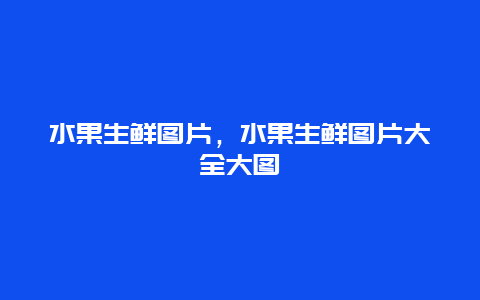 水果生鲜图片，水果生鲜图片大全大图